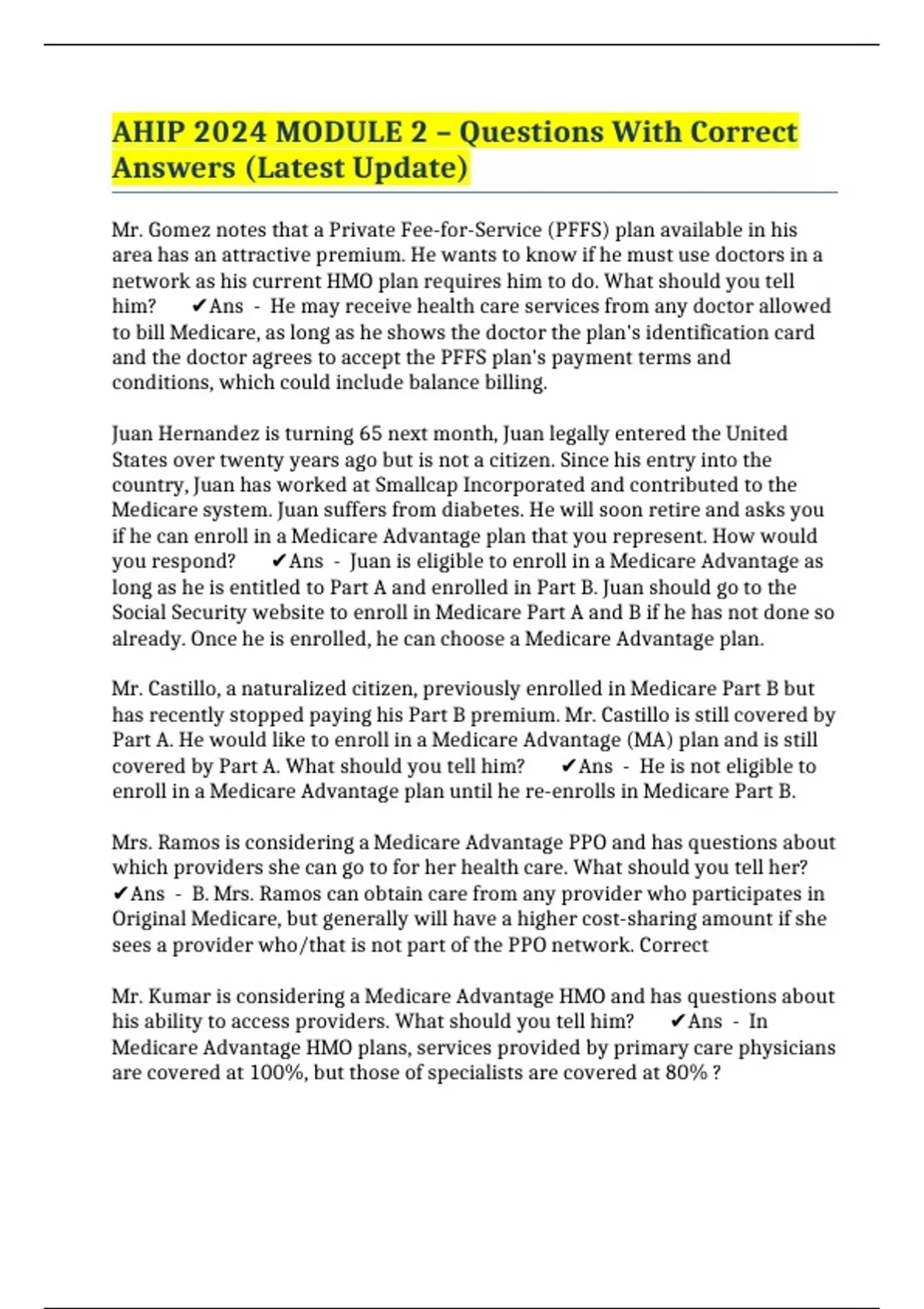 AHIP 2024 MODULE 2 – Questions With Correct Answers (Latest Update)

Mr. Gomez notes that a Private Fee-for-Service (PFFS) plan available in his area has an attractive premium. He wants to know if he must use doctors in a network as his current HMO plan requires him to do. What should you tell him? ✔Ans - He may receive health care services from any doctor allowed to bill Medicare, as long as he shows the doctor the plan's identification card and the doctor agrees to accept the PFFS plan's payment terms and conditions, which could include balance billing.

Juan Hernandez is turning 65 next month, Juan legally entered the United States over twenty years ago but is not a citizen. Since his entry into the country, Juan has worked at Smallcap Incorporated and contributed to the Medicare system. Juan suffers from diabetes. He will soon retire and asks you if he can enroll in a Medicare Advantage plan that you represent. How would you respond? ✔Ans - Juan is eligible to enroll in a Medicare Advantage as long as he is entitled to Part A and enrolled in Part B. Juan should go to the Social Security website to enroll in Medicare Part A and B if he has not done so already. Once he is enrolled, he can choose a Medicare Advantage plan.

Mr. Castillo, a naturalized citizen, previously enrolled in Medicare Part B but has recently stopped paying his Part B premium. Mr. Castillo is still covered by Part A. He would like to enroll in a Medicare Advantage (MA) plan and is still covered by Part A. What should you tell him? ✔Ans - He is not eligible to enroll in a Medicare Advantage plan until he re-enrolls in Medicare Part B.

Mrs. Ramos is considering a Medicare Advantage PPO and has questions about which providers she can go to for her health care. What should you tell her? ✔Ans - B. Mrs. Ramos can obtain care from any provider who participates in Original Medicare, but generally will have a higher cost-sharing amount if she sees a provider who/that is not part of the PPO network. Correct

Mr. Kumar is considering a Medicare Advantage HMO and has questions about his ability to access providers. What should you tell him? ✔Ans - In Medicare Advantage HMO plans, services provided by primary care physicians are covered at 100%, but those of specialists are covered at 80% ?